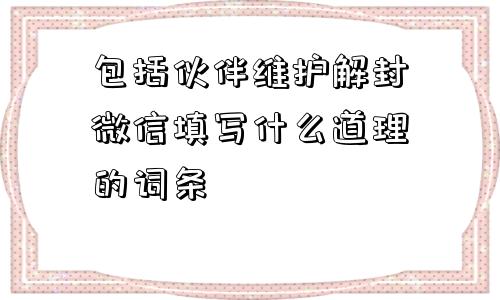 包括伙伴维护解封微信填写什么道理的词条